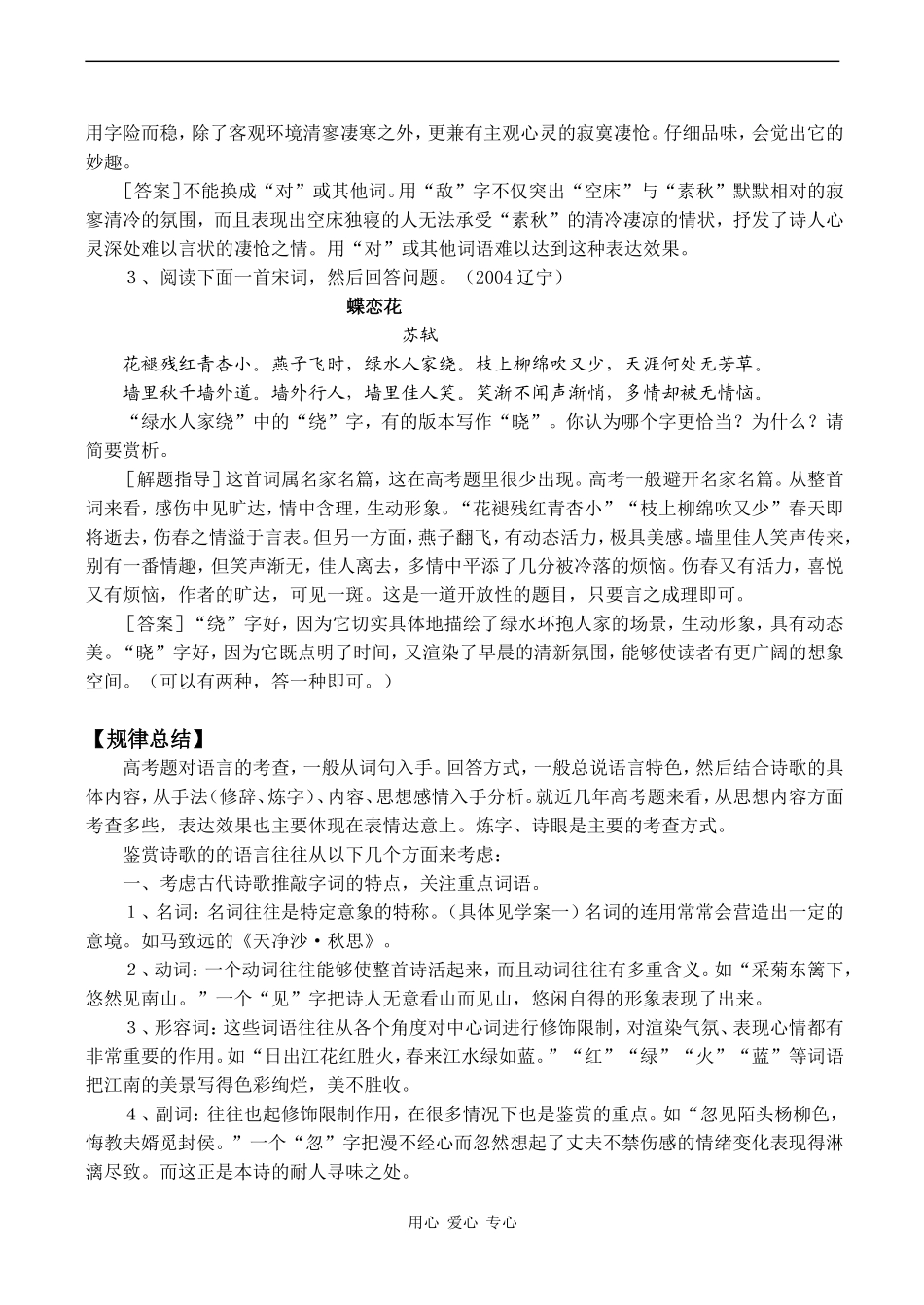 用字险而稳，除了客观环境清寥凄寒之外，更兼有主观心灵的寂寞凄怆。仔细品味，会觉出它的妙趣。

［答案］不能换成“对”或其他词。用“敌”字不仅突出“空床”与“素秋”默默相对的寂寥清冷的氛围，而且表现出空床独寝的人无法承受“素秋”的清冷凄凉的情状，抒发了诗人心灵深处难以言状的凄怆之情。用“对”或其他词语难以达到这种表达效果。

3、阅读下面一首宋词，然后回答问题。（2004辽宁）

蝶恋花

苏轼

花褪残红青杏小。燕子飞时，绿水人家绕。枝上柳绵吹又少，天涯何处无芳草。

墙里秋千墙外道。墙外行人，墙里佳人笑。笑渐不闻声渐悄，多情却被无情恼。

“绿水人家绕”中的“绕”字，有的版本写作“晓”。你认为哪个字更恰当？为什么？请简要赏析。

［解题指导］这首词属名家名篇，这在高考题里很少出现。高考一般避开名家名篇。从整首词来看，感伤中见旷达，情中含理，生动形象。“花褪残红青杏小”“枝上柳绵吹又少”春天即将逝去，伤春之情溢于言表。但另一方面，燕子翻飞，有动态活力，极具美感。墙里佳人笑声传来，别有一番情趣，但笑声渐无，佳人离去，多情中平添了几分被冷落的烦恼。伤春又有活力，喜悦又有烦恼，作者的旷达，可见一斑。这是一道开放性的题目，只要言之成理即可。

［答案］“绕”字好，因为它切实具体地描绘了绿水环抱人家的场景，生动形象，具有动态美。“晓”字好，因为它既点明了时间，又渲染了早晨的清新氛围，能够使读者有更广阔的想象空间。（可以有两种，答一种即可。）

【规律总结】

高考题对语言的考查，一般从词句入手。回答方式，一般总说语言特色，然后结合诗歌的具体内容，从手法（修辞、炼字）、内容、思想感情入手分析。就近几年高考题来看，从思想内容方面考查多些，表达效果也主要体现在表情达意上。炼字、诗眼是主要的考查方式。

鉴赏诗歌的的语言往往从以下几个方面来考虑：

一、考虑古代诗歌推敲字词的特点，关注重点词语。

1、名词：名词往往是特定意象的特称。（具体见学案一）名词的连用常常会营造出一定的意境。如马致远的《天净沙·秋思》。

2、动词：一个动词往往能够使整首诗活起来，而且动词往往有多重含义。如“采菊东篱下，悠然见南山。”一个“见”字把诗人无意看山而见山，悠闲自得的形象表现了出来。

3、形容词：这些词语往往从各个角度对中心词进行修饰限制，对渲染气氛、表现心情都有非常重要的作用。如“日出江花红胜火，春来江水绿如蓝。”“红”“绿”“火”“蓝”等词语把江南的美景写得色彩绚烂，美不胜收。

4、副词：往往也起修饰限制作用，在很多情况下也是鉴赏的重点。如“忽见陌头杨柳色，悔教夫婿觅封侯。”一个“忽”字把漫不经心而忽然想起了丈夫不禁伤感的情绪变化表现得淋漓尽致。而这正是本诗的耐人寻味之处。

用心 爱心 专心